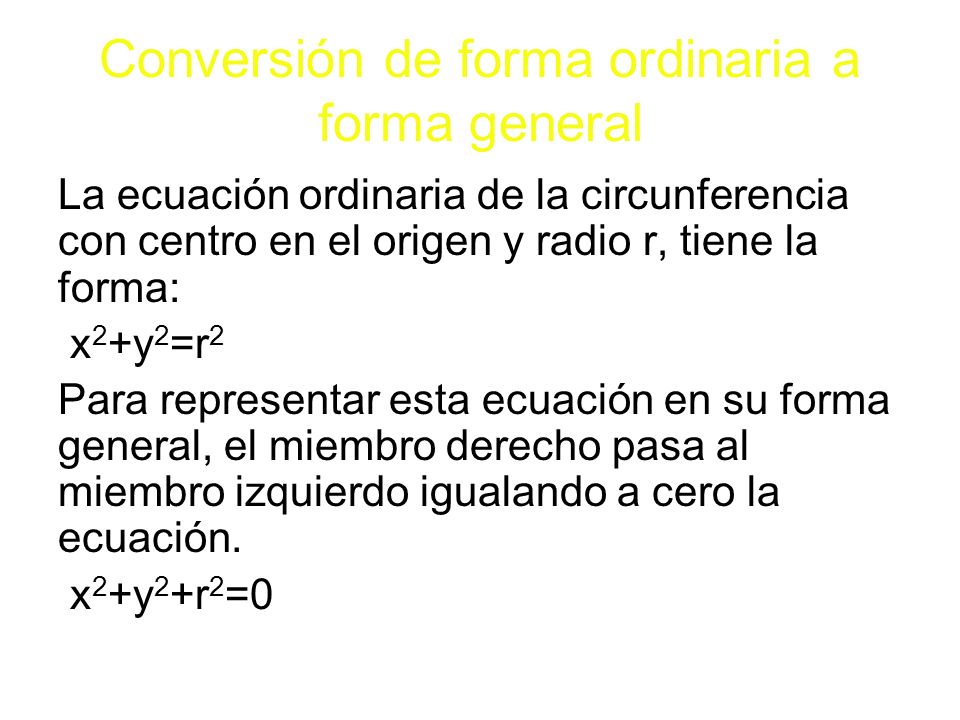 Conversión de forma ordinaria a forma general

La ecuación ordinaria de la circunferencia con centro en el origen y radio r, tiene la forma:

$x^2+y^2=r^2$

Para representar esta ecuación en su forma general, el miembro derecho pasa al miembro izquierdo igualando a cero la ecuación.

$x^2+y^2+r^2=0$